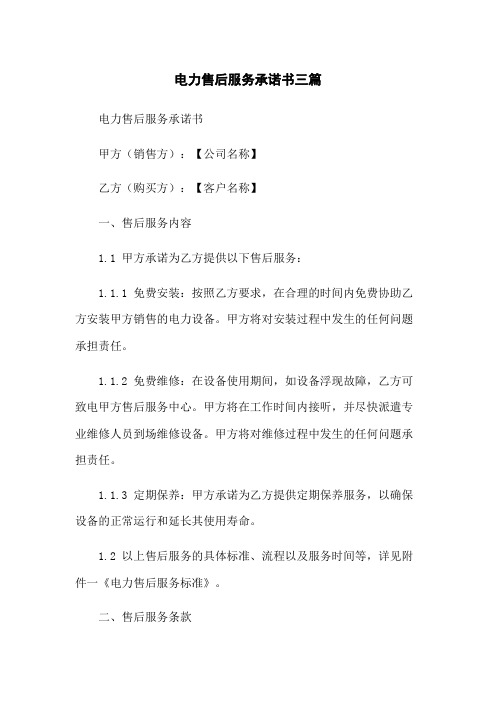 电力售后服务承诺书三篇

电力售后服务承诺书

甲方（销售方）：【公司名称】

乙方（购买方）：【客户名称】

一、售后服务内容

1.1 甲方承诺为乙方提供以下售后服务：

1.1.1 免费安装：按照乙方要求，在合理的时间内免费协助乙方安装甲方销售的电力设备。甲方将对安装过程中发生的任何问题承担责任。

1.1.2 免费维修：在设备使用期间，如设备浮现故障，乙方可致电甲方售后服务中心。甲方将在工作时间内接听，并尽快派遣专业维修人员到场维修设备。甲方将对维修过程中发生的任何问题承担责任。

1.1.3 定期保养：甲方承诺为乙方提供定期保养服务，以确保设备的正常运行和延长其使用寿命。

1.2 以上售后服务的具体标准、流程以及服务时间等，详见附件一《电力售后服务标准》。

二、售后服务条款